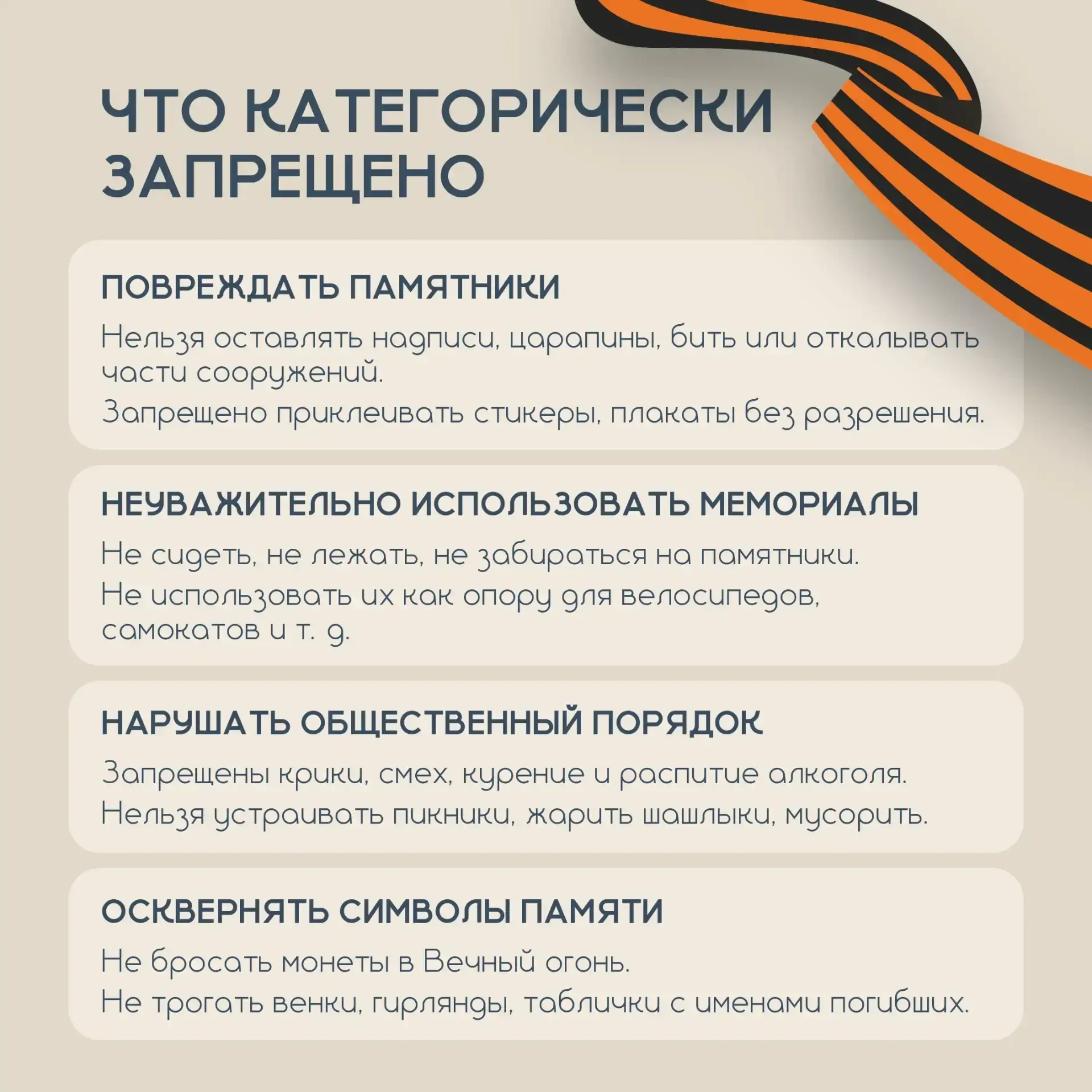 ЧТО КАТЕГОРИЧЕСКИ ЗАПРЕЩЕНО

ПОВРЕЖДАТЬ ПАМЯТНИКИ

Нельзя оставлять надписи, царапины, бить или откалывать части сооружений.
Запрещено приклеивать стикеры, плакаты без разрешения.

НЕУВАЖИТЕЛЬНО ИСПОЛЬЗОВАТЬ МЕМОРИАЛЫ

Не сидеть, не лежать, не забираться на памятники.
Не использовать их как опору для велосипедов, самокатов и т. д.

НАРУШАТЬ ОБЩЕСТВЕННЫЙ ПОРЯДОК

Запрещены крики, смех, курение и распитие алкоголя.
Нельзя устраивать пикники, жарить шашлыки, мусорить.

ОСКВЕРНЯТЬ СИМВОЛЫ ПАМЯТИ

Не бросать монеты в Вечный огонь.
Не трогать венки, гирлянды, таблички с именами погибших.